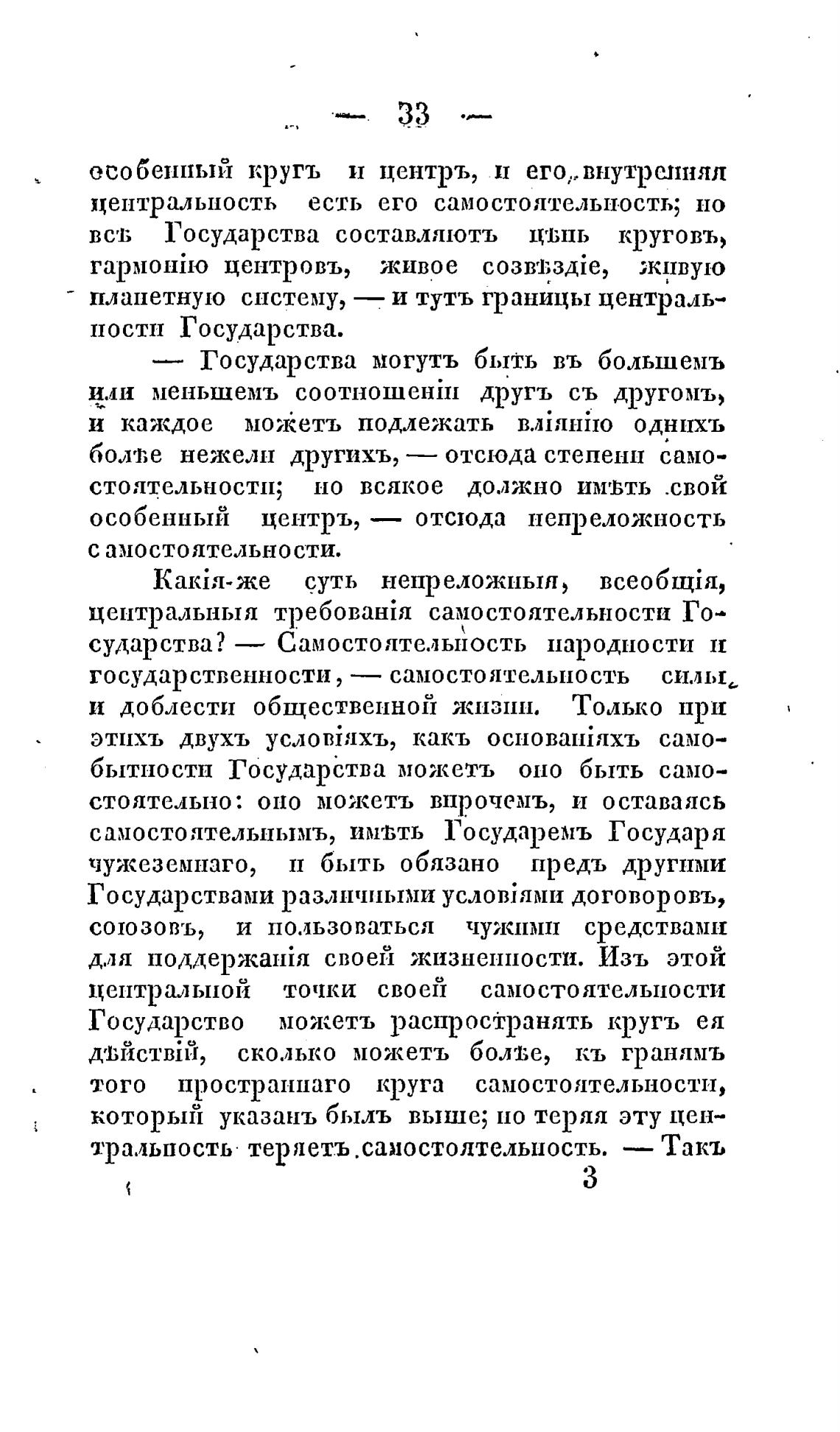 — 33 —

особенный кругъ и центръ, и его внутренняя центральность есть его самостоятельность; но всѣ Государства составляютъ цѣпь круговъ, гармонію центровъ, живое созвѣздіе, живую планетную систему, — и тутъ границы центральности Государства.

— Государства могутъ быть въ большемъ или меньшемъ соотношеніи другъ съ другомъ, и каждое можетъ подлежать вліянію однихъ болѣе нежели другихъ, — отсюда степени самостоятельности; но всякое должно имѣть свой особенный центръ, — отсюда непреложность самостоятельности.

Какія-же суть непреложныя, всеобщія, центральныя требованія самостоятельности Государства? — Самостоятельность народности и государственности, — самостоятельность силы и доблести общественной жизни. Только при этихъ двухъ условіяхъ, какъ основаніяхъ самобытности Государства можетъ оно быть самостоятельно: оно можетъ впрочемъ, и оставаясь самостоятельнымъ, имѣть Государемъ Государя чужеземнаго, и быть обязано предъ другими Государствами различными условіями договоровъ, союзовъ, и пользоваться чужими средствами для поддержанія своей жизненности. Изъ этой центральной точки своей самостоятельности Государство можетъ распространять кругъ ея дѣйствій, сколько можетъ болѣе, къ гранямъ того пространнаго круга самостоятельности, который указанъ былъ выше; но теряя эту центральность теряетъ самостоятельность. — Такъ

3